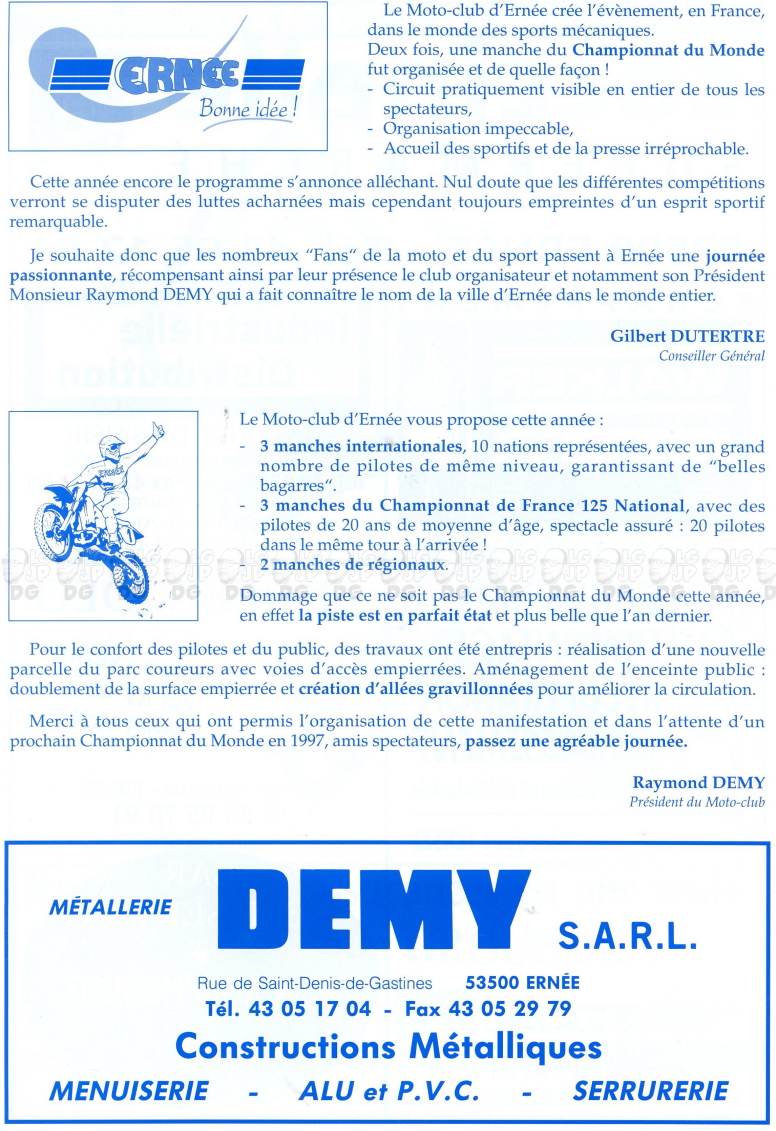 ERNÉE
Bonne idée !

Le Moto-club d'Ernée crée l'évènement, en France, dans le monde des sports mécaniques.
Deux fois, une manche du Championnat du Monde fut organisée et de quelle façon !
- Circuit pratiquement visible en entier de tous les spectateurs,
- Organisation impeccable,
- Accueil des sportifs et de la presse irréprochable.

Cette année encore le programme s'annonce alléchant. Nul doute que les différentes compétitions verront se disputer des luttes acharnées mais cependant toujours empreintes d'un esprit sportif remarquable.

Je souhaite donc que les nombreux "Fans" de la moto et du sport passent à Ernée une journée passionnante, récompensant ainsi par leur présence le club organisateur et notamment son Président Monsieur Raymond DEMY qui a fait connaître le nom de la ville d'Ernée dans le monde entier.

Gilbert DUTERTRE
Conseiller Général

ERNÉE

Le Moto-club d'Ernée vous propose cette année :
- 3 manches internationales, 10 nations représentées, avec un grand nombre de pilotes de même niveau, garantissant de "belles bagarres".
- 3 manches du Championnat de France 125 National, avec des pilotes de 20 ans de moyenne d'âge, spectacle assuré : 20 pilotes dans le même tour à l'arrivée !
- 2 manches de régionaux.

Dommage que ce ne soit pas le Championnat du Monde cette année, en effet la piste est en parfait état et plus belle que l'an dernier.

Pour le confort des pilotes et du public, des travaux ont été entrepris : réalisation d'une nouvelle parcelle du parc coureurs avec voies d'accès empierrées. Aménagement de l'enceinte public : doublement de la surface empierrée et création d'allées gravillonnées pour améliorer la circulation.

Merci à tous ceux qui ont permis l'organisation de cette manifestation et dans l'attente d'un prochain Championnat du Monde en 1997, amis spectateurs, passez une agréable journée.

Raymond DEMY
Président du Moto-club

MÉTALLERIE DEMY S.A.R.L.
Rue de Saint-Denis-de-Gastines 53500 ERNÉE
Tél. 43 05 17 04 - Fax 43 05 29 79
Constructions Métalliques
MENUISERIE - ALU et P.V.C. - SERRURERIE